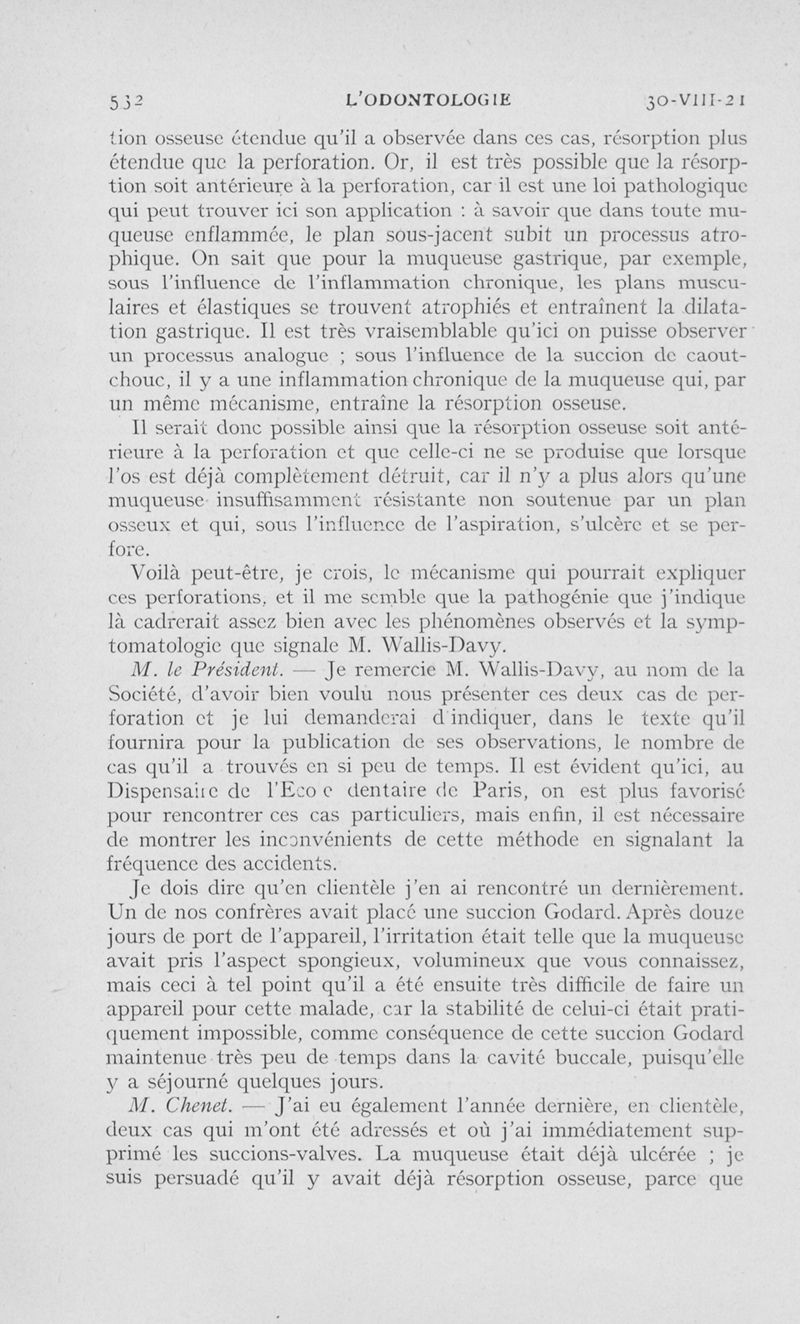 532 L'ODONTOLOGIE 30-VIII-21

tion osseuse étendue qu'il a observée dans ces cas, résorption plus étendue que la perforation. Or, il est très possible que la résorption soit antérieure à la perforation, car il est une loi pathologique qui peut trouver ici son application : à savoir que dans toute muqueuse enflammée, le plan sous-jacent subit un processus atrophique. On sait que pour la muqueuse gastrique, par exemple, sous l'influence de l'inflammation chronique, les plans musculaires et élastiques se trouvent atrophiés et entraînent la dilatation gastrique. Il est très vraisemblable qu'ici on puisse observer un processus analogue ; sous l'influence de la succion de caoutchouc, il y a une inflammation chronique de la muqueuse qui, par un même mécanisme, entraîne la résorption osseuse.

Il serait donc possible ainsi que la résorption osseuse soit antérieure à la perforation et que celle-ci ne se produise que lorsque l'os est déjà complètement détruit, car il n'y a plus alors qu'une muqueuse insuffisamment résistante non soutenue par un plan osseux et qui, sous l'influence de l'aspiration, s'ulcère et se perfore.

Voilà peut-être, je crois, le mécanisme qui pourrait expliquer ces perforations, et il me semble que la pathogénie que j'indique là cadrerait assez bien avec les phénomènes observés et la symptomatologie que signale M. Wallis-Davy.

M. le Président. — Je remercie M. Wallis-Davy, au nom de la Société, d'avoir bien voulu nous présenter ces deux cas de perforation et je lui demanderai d'indiquer, dans le texte qu'il fournira pour la publication de ses observations, le nombre de cas qu'il a trouvés en si peu de temps. Il est évident qu'ici, au Dispensaire de l'Eco e dentaire de Paris, on est plus favorisé pour rencontrer ces cas particuliers, mais enfin, il est nécessaire de montrer les inconvénients de cette méthode en signalant la fréquence des accidents.

Je dois dire qu'en clientèle j'en ai rencontré un dernièrement. Un de nos confrères avait placé une succion Godard. Après douze jours de port de l'appareil, l'irritation était telle que la muqueuse avait pris l'aspect spongieux, volumineux que vous connaissez, mais ceci à tel point qu'il a été ensuite très difficile de faire un appareil pour cette malade, car la stabilité de celui-ci était pratiquement impossible, comme conséquence de cette succion Godard maintenue très peu de temps dans la cavité buccale, puisqu'elle y a séjourné quelques jours.

M. Chenet. — J'ai eu également l'année dernière, en clientèle, deux cas qui m'ont été adressés et où j'ai immédiatement supprimé les succions-valves. La muqueuse était déjà ulcérée ; je suis persuadé qu'il y avait déjà résorption osseuse, parce que